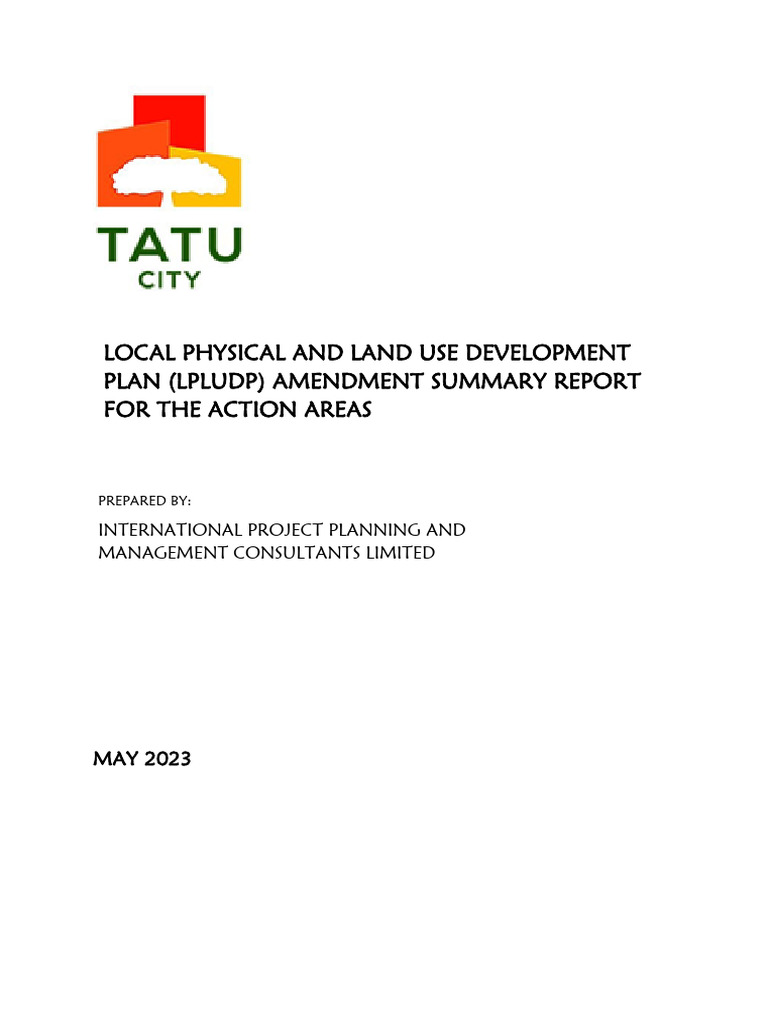 TATU
CITY

LOCAL PHYSICAL AND LAND USE DEVELOPMENT PLAN (LPLUDP) AMENDMENT SUMMARY REPORT FOR THE ACTION AREAS

PREPARED BY:

INTERNATIONAL PROJECT PLANNING AND MANAGEMENT CONSULTANTS LIMITED

MAY 2023